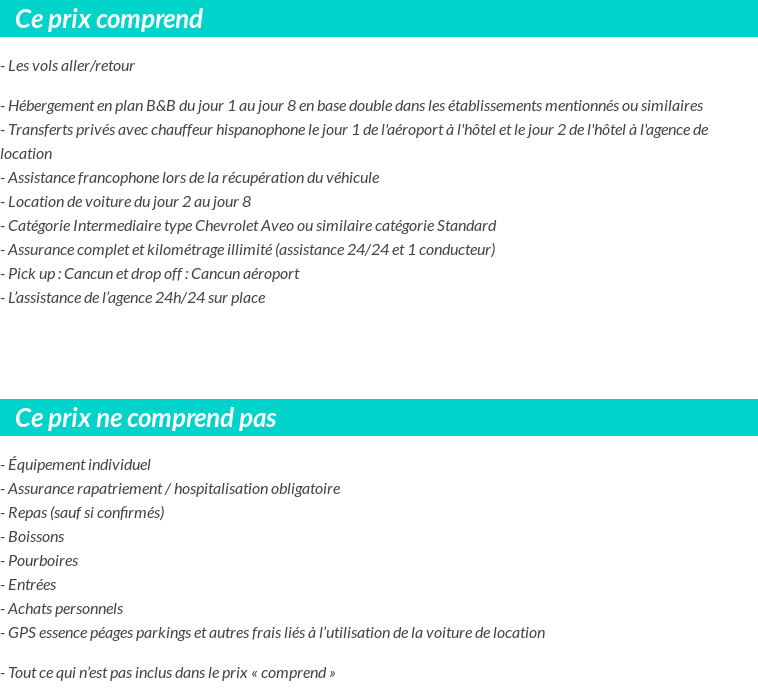 Ce prix comprend

- Les vols aller/retour

- Hébergement en plan B&B du jour 1 au jour 8 en base double dans les établissements mentionnés ou similaires
- Transferts privés avec chauffeur hispanophone le jour 1 de l'aéroport à l'hôtel et le jour 2 de l'hôtel à l'agence de location
- Assistance francophone lors de la récupération du véhicule
- Location de voiture du jour 2 au jour 8
- Catégorie Intermediaire type Chevrolet Aveo ou similaire catégorie Standard
- Assurance complet et kilométrage illimité (assistance 24/24 et 1 conducteur)
- Pick up : Cancun et drop off : Cancun aéroport
- L'assistance de l'agence 24h/24 sur place

Ce prix ne comprend pas

- Équipement individuel
- Assurance rapatriement / hospitalisation obligatoire
- Repas (sauf si confirmés)
- Boissons
- Pourboires
- Entrées
- Achats personnels
- GPS essence péages parkings et autres frais liés à l'utilisation de la voiture de location

- Tout ce qui n'est pas inclus dans le prix « comprend »